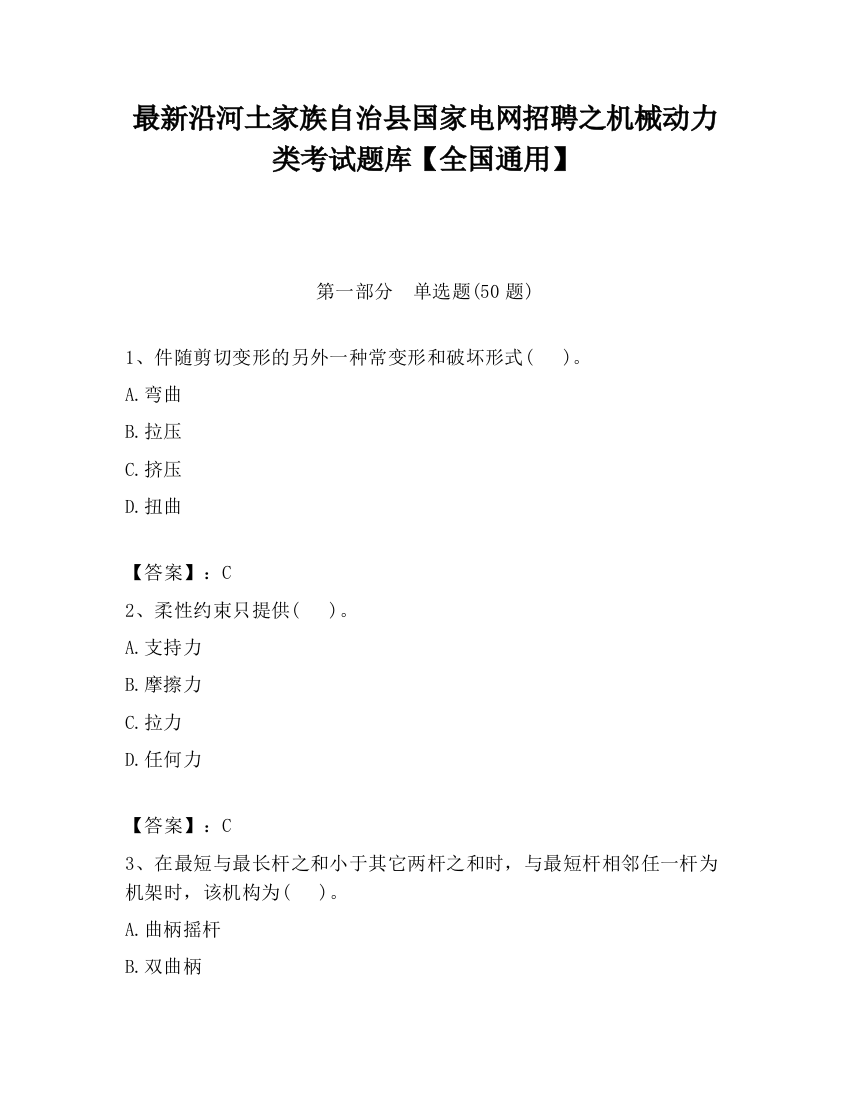 最新沿河土家族自治县国家电网招聘之机械动力类考试题库【全国通用】

第一部分　单选题(50 题)

1、件随剪切变形的另外一种常变形和破坏形式(　　)。

A.弯曲

B.拉压

C.挤压

D.扭曲

【答案】：C

2、柔性约束只提供(　　)。

A.支持力

B.摩擦力

C.拉力

D.任何力

【答案】：C

3、在最短与最长杆之和小于其它两杆之和时，与最短杆相邻任一杆为机架时，该机构为(　　)。

A.曲柄摇杆

B.双曲柄